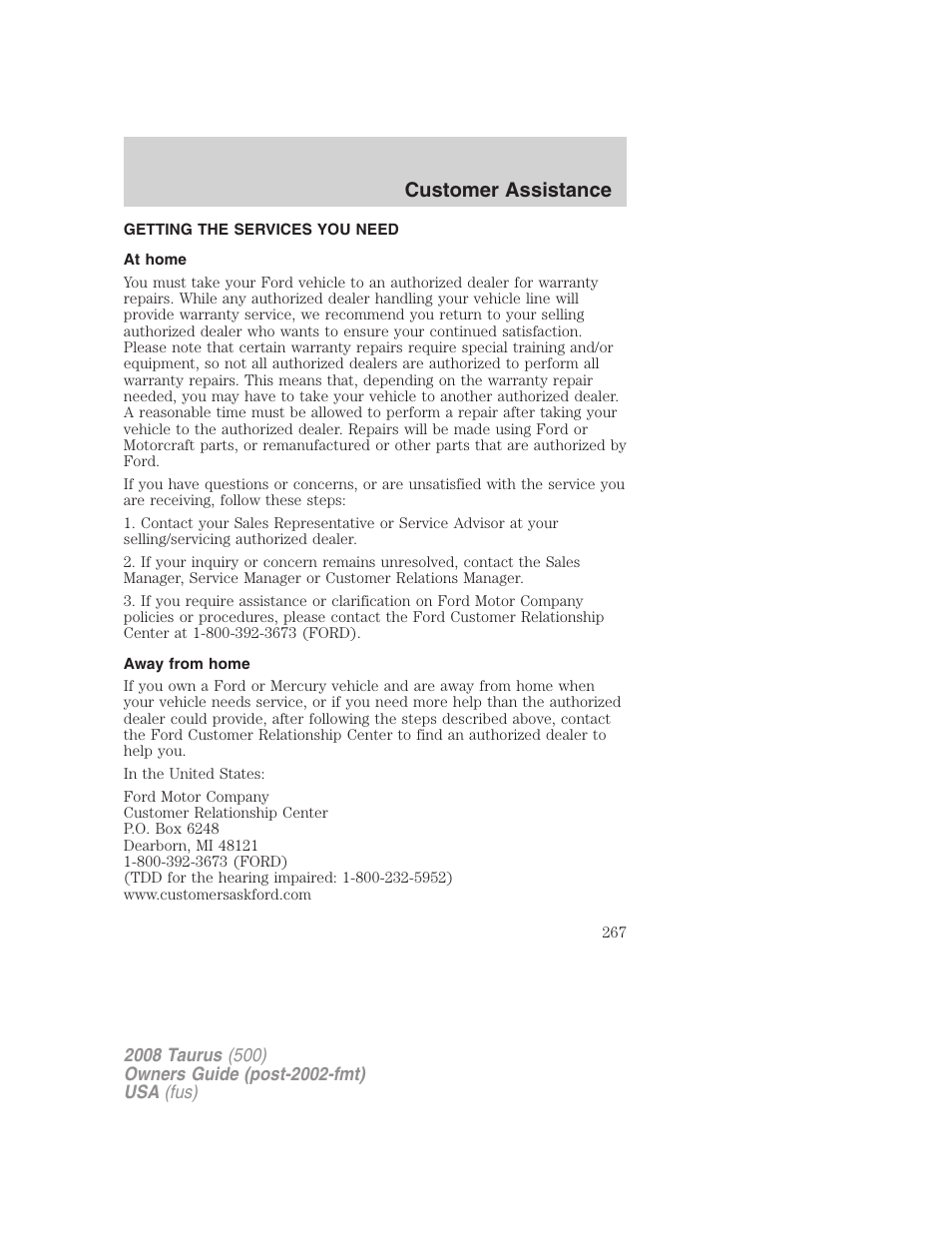 Customer Assistance

GETTING THE SERVICES YOU NEED

At home

You must take your Ford vehicle to an authorized dealer for warranty repairs. While any authorized dealer handling your vehicle line will provide warranty service, we recommend you return to your selling authorized dealer who wants to ensure your continued satisfaction. Please note that certain warranty repairs require special training and/or equipment, so not all authorized dealers are authorized to perform all warranty repairs. This means that, depending on the warranty repair needed, you may have to take your vehicle to another authorized dealer. A reasonable time must be allowed to perform a repair after taking your vehicle to the authorized dealer. Repairs will be made using Ford or Motorcraft parts, or remanufactured or other parts that are authorized by Ford.

If you have questions or concerns, or are unsatisfied with the service you are receiving, follow these steps:

1. Contact your Sales Representative or Service Advisor at your selling/servicing authorized dealer.

2. If your inquiry or concern remains unresolved, contact the Sales Manager, Service Manager or Customer Relations Manager.

3. If you require assistance or clarification on Ford Motor Company policies or procedures, please contact the Ford Customer Relationship Center at 1-800-392-3673 (FORD).

Away from home

If you own a Ford or Mercury vehicle and are away from home when your vehicle needs service, or if you need more help than the authorized dealer could provide, after following the steps described above, contact the Ford Customer Relationship Center to find an authorized dealer to help you.

In the United States:

Ford Motor Company
Customer Relationship Center
P.O. Box 6248
Dearborn, MI 48121
1-800-392-3673 (FORD)
(TDD for the hearing impaired: 1-800-232-5952)
www.customersaskford.com

267

2008 Taurus (500)
Owners Guide (post-2002-fmt)
USA (fus)